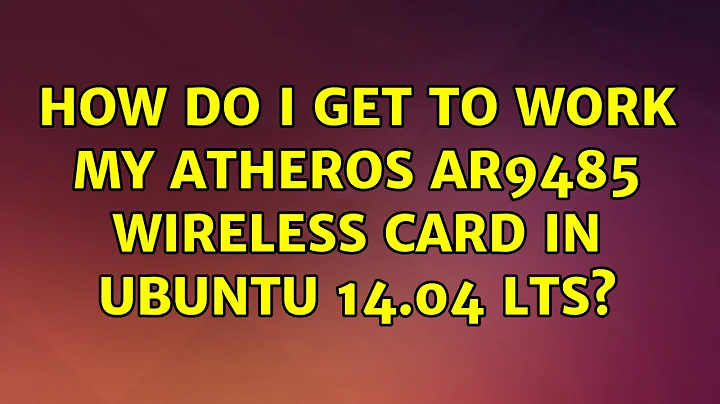 HOW DO I GET TO WORK MY ATHEROS AR9485 WIRELESS CARD IN UBUNTU 14.04 LTS?